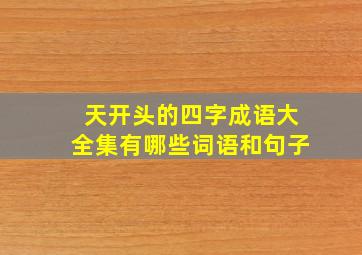 天开头的四字成语大全集有哪些词语和句子